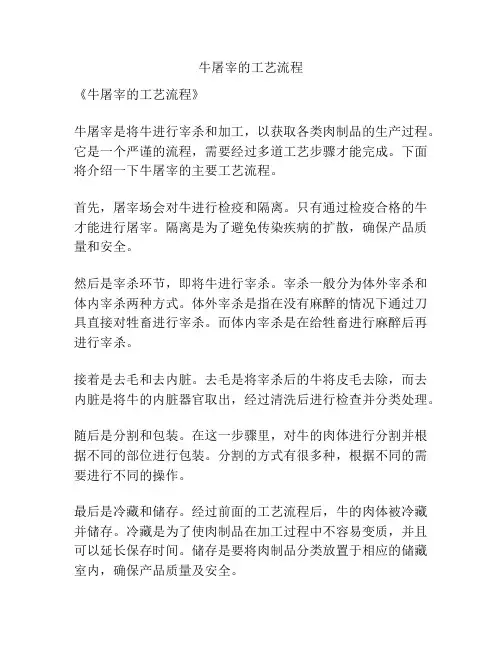 牛屠宰的工艺流程

《牛屠宰的工艺流程》

牛屠宰是将牛进行宰杀和加工，以获取各类肉制品的生产过程。它是一个严谨的流程，需要经过多道工艺步骤才能完成。下面将介绍一下牛屠宰的主要工艺流程。

首先，屠宰场会对牛进行检疫和隔离。只有通过检疫合格的牛才能进行屠宰。隔离是为了避免传染疾病的扩散，确保产品质量和安全。

然后是宰杀环节，即将牛进行宰杀。宰杀一般分为体外宰杀和体内宰杀两种方式。体外宰杀是指在没有麻醉的情况下通过刀具直接对牲畜进行宰杀。而体内宰杀是在给牲畜进行麻醉后再进行宰杀。

接着是去毛和去内脏。去毛是将宰杀后的牛将皮毛去除，而去内脏是将牛的内脏器官取出，经过清洗后进行检查并分类处理。

随后是分割和包装。在这一步骤里，对牛的肉体进行分割并根据不同的部位进行包装。分割的方式有很多种，根据不同的需要进行不同的操作。

最后是冷藏和储存。经过前面的工艺流程后，牛的肉体被冷藏并储存。冷藏是为了使肉制品在加工过程中不容易变质，并且可以延长保存时间。储存是要将肉制品分类放置于相应的储藏室内，确保产品质量及安全。